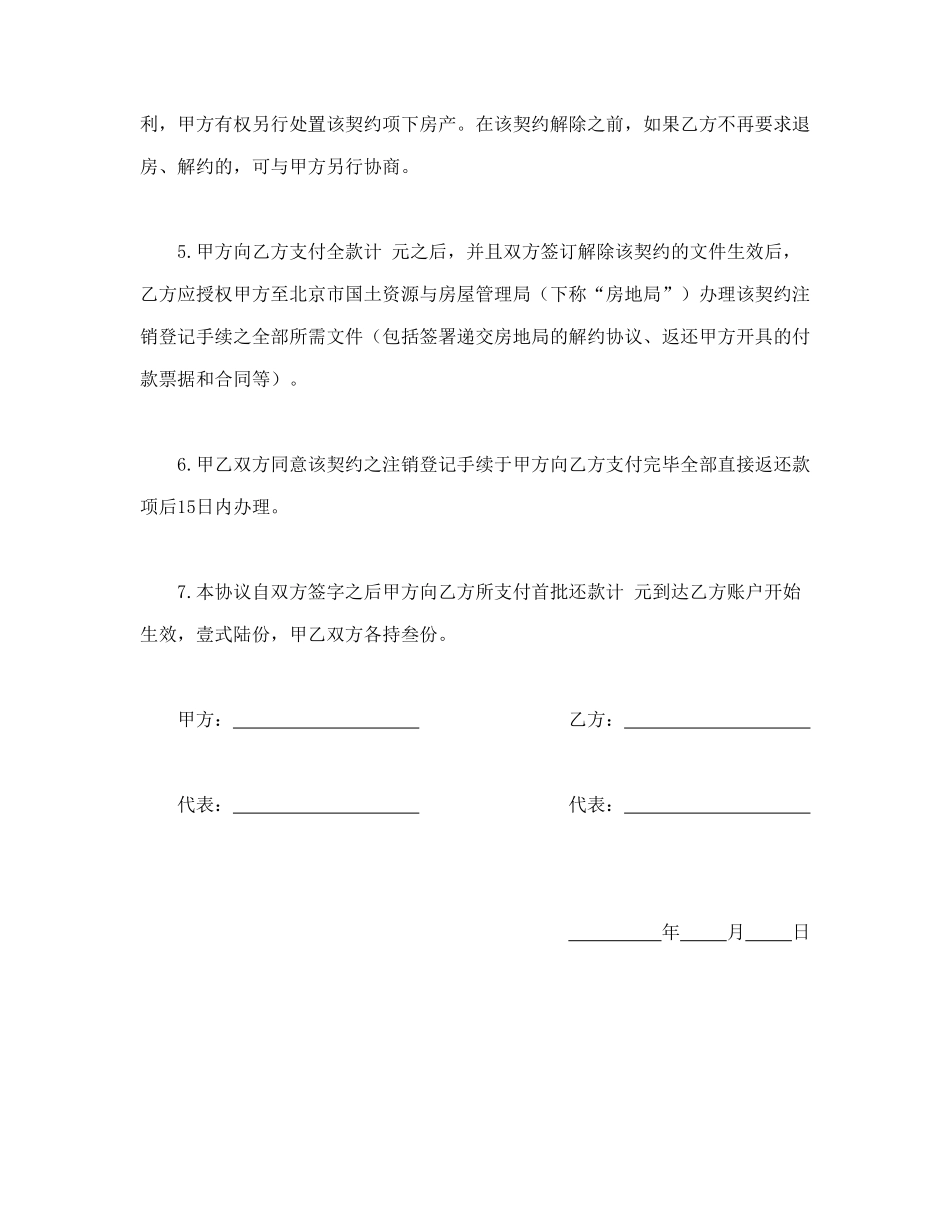 利，甲方有权另行处置该契约项下房产。在该契约解除之前，如果乙方不再要求退房、解约的，可与甲方另行协商。

5.甲方向乙方支付全款计 元之后，并且双方签订解除该契约的文件生效后，乙方应授权甲方至北京市国土资源与房屋管理局（下称“房地局”）办理该契约注销登记手续之全部所需文件（包括签署递交房地局的解约协议、返还甲方开具的付款票据和合同等）。

6.甲乙双方同意该契约之注销登记手续于甲方向乙方支付完毕全部直接返还款项后15日内办理。

7.本协议自双方签字之后甲方向乙方所支付首批还款计 元到达乙方账户开始生效，壹式陆份，甲乙双方各持叁份。

甲方：____________________

乙方：____________________

代表：____________________

代表：____________________

__________年_____月_____日